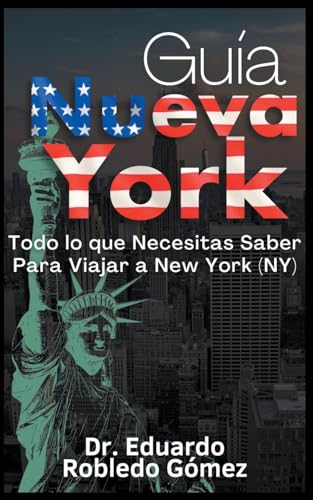 Guía Nueva York

Todo lo que Necesitas Saber Para Viajar a New York (NY)

Dr. Eduardo Robledo Gómez